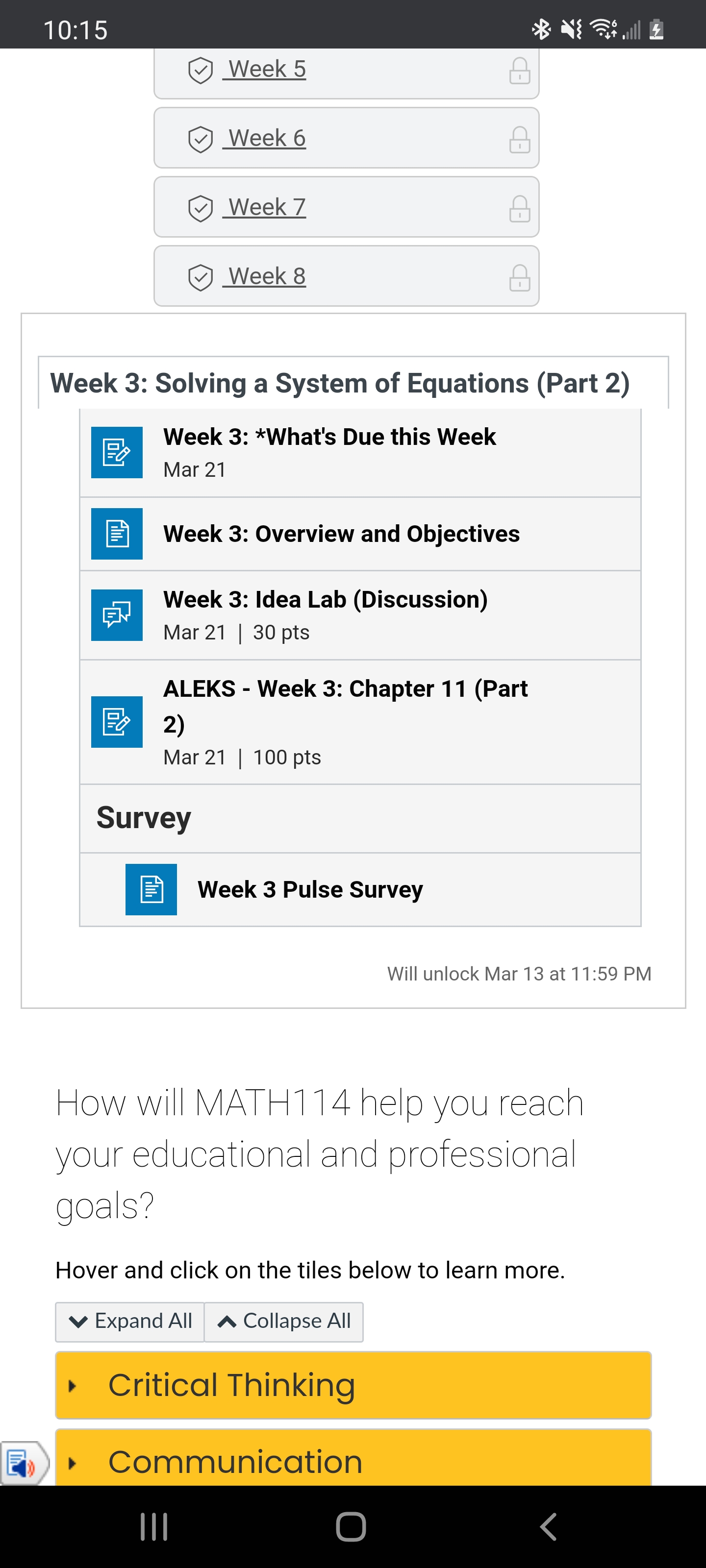 10:15

Week 5

Week 6

Week 7

Week 8

Week 3: Solving a System of Equations (Part 2)

Week 3: *What's Due this Week
Mar 21

Week 3: Overview and Objectives

Week 3: Idea Lab (Discussion)
Mar 21 | 30 pts

ALEKS - Week 3: Chapter 11 (Part 2)
Mar 21 | 100 pts

Survey

Week 3 Pulse Survey

Will unlock Mar 13 at 11:59 PM

How will MATH114 help you reach your educational and professional goals?

Hover and click on the tiles below to learn more.

Expand All Collapse All

Critical Thinking

Communication